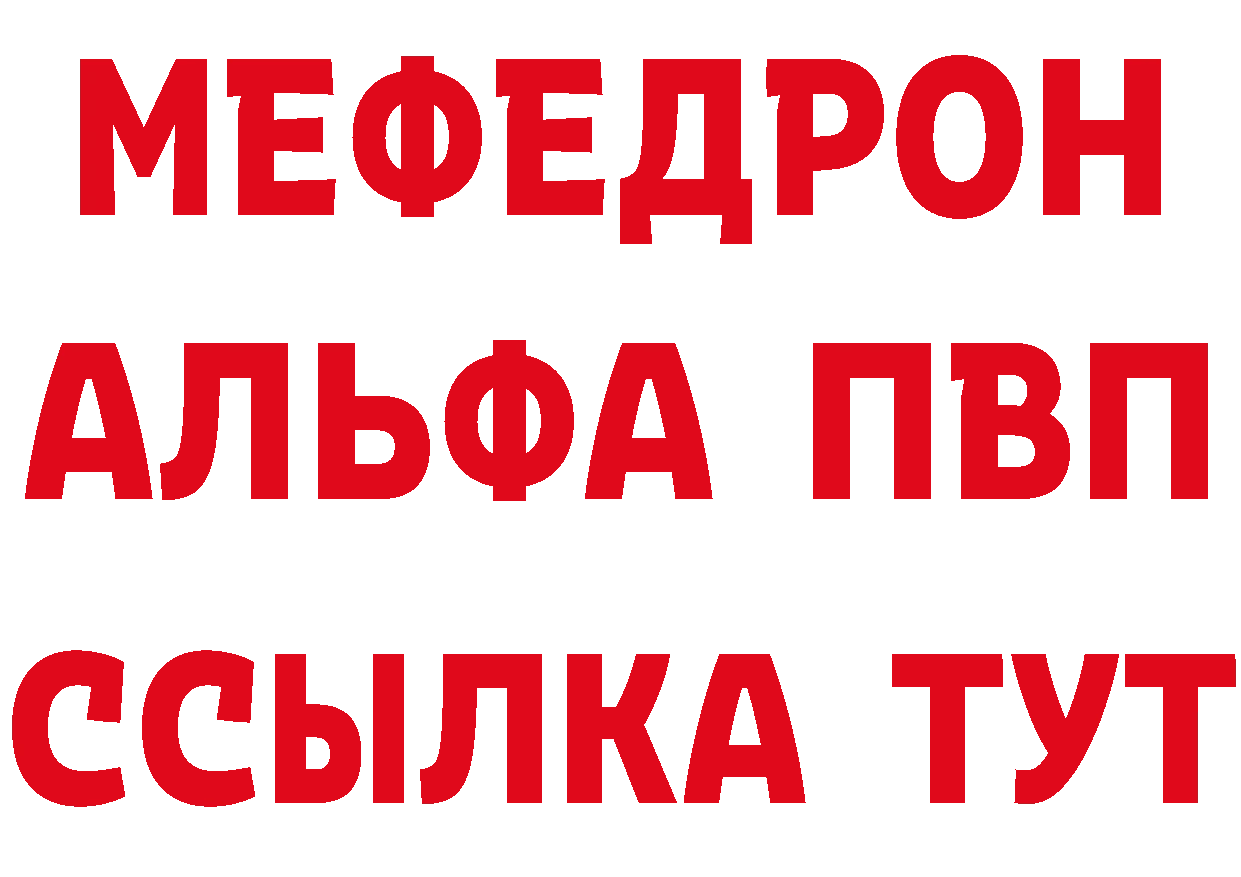 МЕФЕДРОН
АЛЬФА ПВП
ССЫЛКА ТУТ